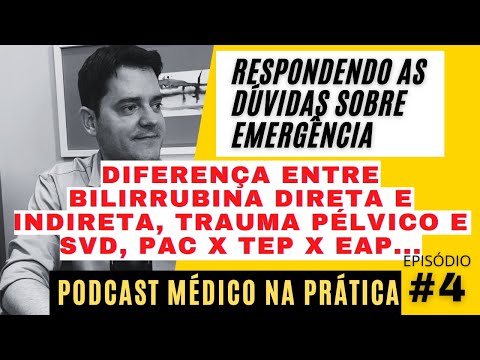 RESPONDENDO AS DÚVIDAS SOBRE EMERGÊNCIA

DIFERENÇA ENTRE BILIRRUBINA DIRETA E INDIRETA, TRAUMA PÉLVICO E SVD, PAC X TEP X EAP...

EPISÓDIO #4

PODCAST MÉDICO NA PRÁTICA